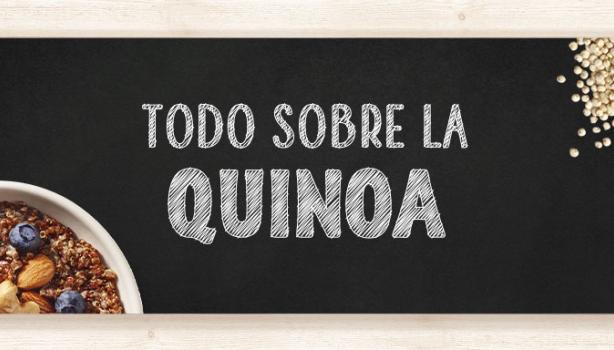 TODO SOBRE LA
QUINOA